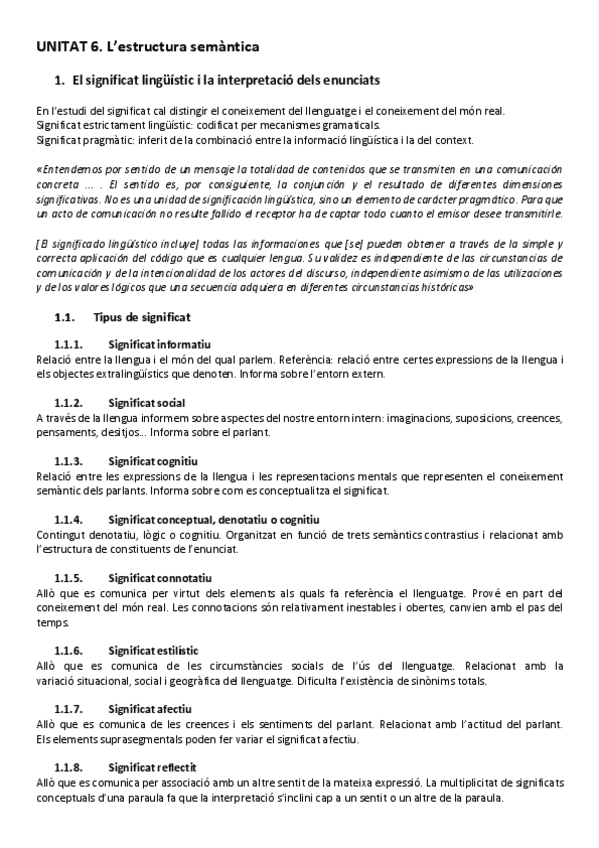 UNITAT 6. L'estructura semàntica

1. El significat lingüístic i la interpretació dels enunciats

En l'estudi del significat cal distingir el coneixement del llenguatge i el coneixement del món real.
Significat estrictament lingüístic: codificat per mecanismes gramaticals.
Significat pragmàtic: inferit de la combinació entre la informació lingüística i la del context.

«Entendemos por sentido de un mensaje la totalidad de contenidos que se transmiten en una comunicación concreta ... . El sentido es, por consiguiente, la conjunción y el resultado de diferentes dimensiones significativas. No es una unidad de significación lingüística, sino un elemento de carácter pragmático. Para que un acto de comunicación no resulte fallido el receptor ha de captar todo cuanto el emisor desee transmitirle.

[El significado lingüístico incluye] todas las informaciones que [se] pueden obtener a través de la simple y correcta aplicación del código que es cualquier lengua. Su validez es independiente de las circunstancias de comunicación y de la intencionalidad de los actores del discurso, independiente asimismo de las utilizaciones y de los valores lógicos que una secuencia adquiera en diferentes circunstancias históricas»

1.1. Tipus de significat

1.1.1. Significat informatiu
Relació entre la llengua i el món del qual parlem. Referència: relació entre certes expressions de la llengua i els objectes extralingüístics que denoten. Informa sobre l'entorn extern.

1.1.2. Significat social
A través de la llengua informem sobre aspectes del nostre entorn intern: imaginacions, suposicions, creences, pensaments, desitjos... Informa sobre el parlant.

1.1.3. Significat cognitiu
Relació entre les expressions de la llengua i les representacions mentals que representen el coneixement semàntic dels parlants. Informa sobre com es conceptualitza el significat.

1.1.4. Significat conceptual, denotatiu o cognitiu
Contingut denotatiu, lògic o cognitiu. Organitzat en funció de trets semàntics contrastius i relacionat amb l'estructura de constituents de l'enunciat.

1.1.5. Significat connotatiu
Allò que es comunica per virtut dels elements als quals fa referència el llenguatge. Prové en part del coneixement del món real. Les connotacions són relativament inestables i obertes, canvien amb el pas del temps.

1.1.6. Significat estilístic
Allò que es comunica de les circumstàncies socials de l'ús del llenguatge. Relacionat amb la variació situacional, social i geogràfica del llenguatge. Dificulta l'existència de sinònims totals.

1.1.7. Significat afectiu
Allò que es comunica de les creences i els sentiments del parlant. Relacionat amb l'actitud del parlant. Els elements suprasegmentals poden fer variar el significat afectiu.

1.1.8. Significat reflectit
Allò que es comunica per associació amb un altre sentit de la mateixa expressió. La multiplicitat de significats conceptuals d'una paraula fa que la interpretació s'inclini cap a un sentit o un altre de la paraula.